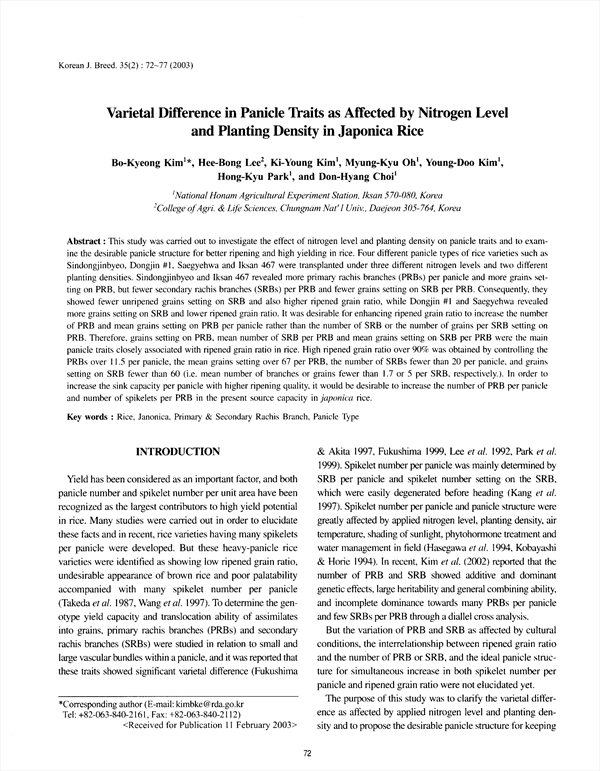 Korean J. Breed. 35(2) : 72~77 (2003)

Varietal Difference in Panicle Traits as Affected by Nitrogen Level and Planting Density in Japonica Rice

Bo-Kyeong Kim$^1$*, Hee-Bong Lee$^2$, Ki-Young Kim$^1$, Myung-Kyu Oh$^1$, Young-Doo Kim$^1$, Hong-Kyu Park$^1$, and Don-Hyang Choi$^1$

$^1$National Honam Agricultural Experiment Station, Iksan 570-080, Korea
$^2$College of Agri. & Life Sciences, Chungnam Nat'l Univ., Daejeon 305-764, Korea

Abstract : This study was carried out to investigate the effect of nitrogen level and planting density on panicle traits and to examine the desirable panicle structure for better ripening and high yielding in rice. Four different panicle types of rice varieties such as Sindongjinbyeo, Dongjin #1, Saegyehwa and Iksan 467 were transplanted under three different nitrogen levels and two different planting densities. Sindongjinbyeo and Iksan 467 revealed more primary rachis branches (PRBs) per panicle and more grains setting on PRB, but fewer secondary rachis branches (SRBs) per PRB and fewer grains setting on SRB per PRB. Consequently, they showed fewer unripened grains setting on SRB and also higher ripened grain ratio, while Dongjin #1 and Saegyehwa revealed more grains setting on SRB and lower ripened grain ratio. It was desirable for enhancing ripened grain ratio to increase the number of PRB and mean grains setting on PRB per panicle rather than the number of SRB or the number of grains per SRB setting on PRB. Therefore, grains setting on PRB, mean number of SRB per PRB and mean grains setting on SRB per PRB were the main panicle traits closely associated with ripened grain ratio in rice. High ripened grain ratio over 90% was obtained by controlling the PRBs over 11.5 per panicle, the mean grains setting over 67 per PRB, the number of SRBs fewer than 20 per panicle, and grains setting on SRB fewer than 60 (i.e. mean number of branches or grains fewer than 1.7 or 5 per SRB, respectively.). In order to increase the sink capacity per panicle with higher ripening quality, it would be desirable to increase the number of PRB per panicle and number of spikelets per PRB in the present source capacity in japonica rice.

Key words : Rice, Janonica, Primary & Secondary Rachis Branch, Panicle Type

INTRODUCTION

Yield has been considered as an important factor, and both panicle number and spikelet number per unit area have been recognized as the largest contributors to high yield potential in rice. Many studies were carried out in order to elucidate these facts and in recent, rice varieties having many spikelets per panicle were developed. But these heavy-panicle rice varieties were identified as showing low ripened grain ratio, undesirable appearance of brown rice and poor palatability accompanied with many spikelet number per panicle (Takeda et al. 1987, Wang et al. 1997). To determine the genotype yield capacity and translocation ability of assimilates into grains, primary rachis branches (PRBs) and secondary rachis branches (SRBs) were studied in relation to small and large vascular bundles within a panicle, and it was reported that these traits showed significant varietal difference (Fukushima

*Corresponding author (E-mail: kimbke@rda.go.kr
Tel: +82-063-840-2161, Fax: +82-063-840-2112)
<Received for Publication 11 February 2003>

& Akita 1997, Fukushima 1999, Lee et al. 1992, Park et al. 1999). Spikelet number per panicle was mainly determined by SRB per panicle and spikelet number setting on the SRB, which were easily degenerated before heading (Kang et al. 1997). Spikelet number per panicle and panicle structure were greatly affected by applied nitrogen level, planting density, air temperature, shading of sunlight, phytohormone treatment and water management in field (Hasegawa et al. 1994, Kobayashi & Horie 1994). In recent, Kim et al. (2002) reported that the number of PRB and SRB showed additive and dominant genetic effects, large heritability and general combining ability, and incomplete dominance towards many PRBs per panicle and few SRBs per PRB through a diallel cross analysis.

But the variation of PRB and SRB as affected by cultural conditions, the interrelationship between ripened grain ratio and the number of PRB or SRB, and the ideal panicle structure for simultaneous increase in both spikelet number per panicle and ripened grain ratio were not elucidated yet.

The purpose of this study was to clarify the varietal difference as affected by applied nitrogen level and planting density and to propose the desirable panicle structure for keeping

72